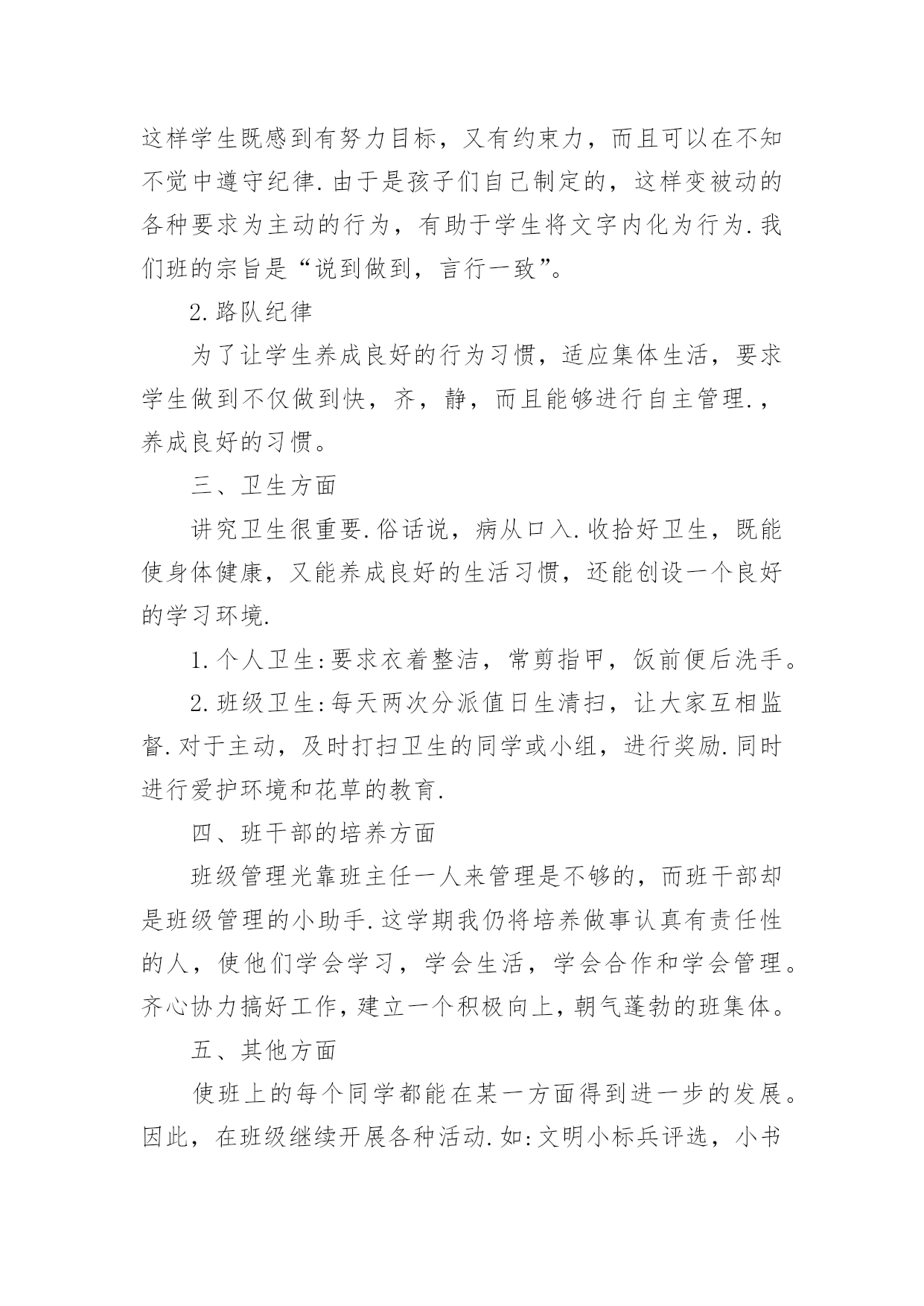 这样学生既感到有努力目标，又有约束力，而且可以在不知不觉中遵守纪律.由于是孩子们自己制定的，这样变被动的各种要求为主动的行为，有助于学生将文字内化为行为.我们班的宗旨是“说到做到，言行一致”。

2.路队纪律

为了让学生养成良好的行为习惯，适应集体生活，要求学生做到不仅做到快，齐，静，而且能够进行自主管理.，养成良好的习惯。

三、卫生方面

讲究卫生很重要.俗话说，病从口入.收拾好卫生，既能使身体健康，又能养成良好的生活习惯，还能创设一个良好的学习环境.

1.个人卫生:要求衣着整洁，常剪指甲，饭前便后洗手。

2.班级卫生:每天两次分派值日生清扫，让大家互相监督.对于主动，及时打扫卫生的同学或小组，进行奖励.同时进行爱护环境和花草的教育.

四、班干部的培养方面

班级管理光靠班主任一人来管理是不够的，而班干部却是班级管理的小助手.这学期我仍将培养做事认真有责任性的人，使他们学会学习，学会生活，学会合作和学会管理。齐心协力搞好工作，建立一个积极向上，朝气蓬勃的班集体。

五、其他方面

使班上的每个同学都能在某一方面得到进一步的发展。因此，在班级继续开展各种活动.如:文明小标兵评选，小书